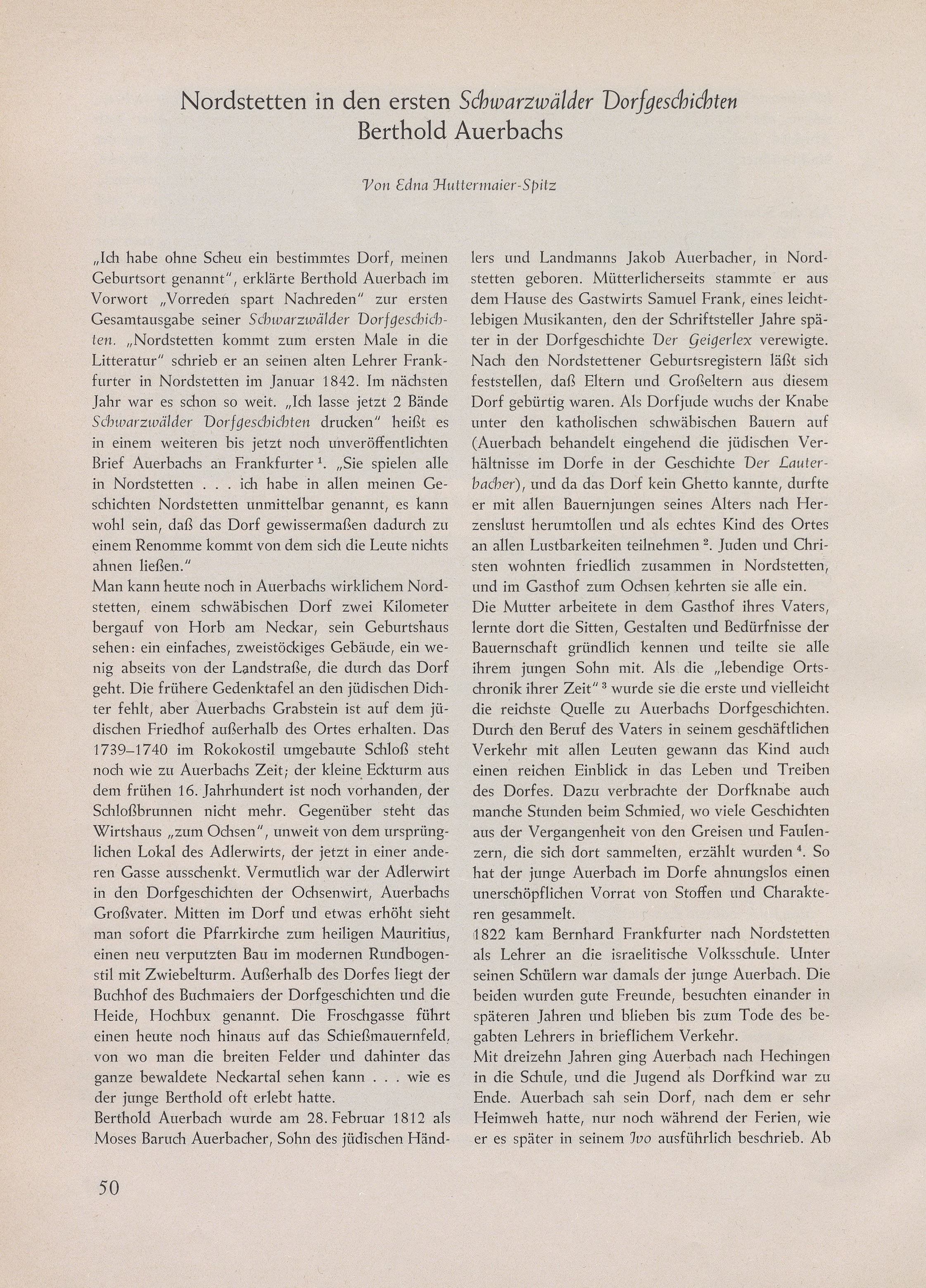 Nordstetten in den ersten Schwarzwälder Dorfgeschichten Berthold Auerbachs

Von Edna Huttermaier-Spitz

„Ich habe ohne Scheu ein bestimmtes Dorf, meinen Geburtsort genannt", erklärte Berthold Auerbach im Vorwort „Vorreden spart Nachreden" zur ersten Gesamtausgabe seiner Schwarzwälder Dorfgeschichten. „Nordstetten kommt zum ersten Male in die Litteratur" schrieb er an seinen alten Lehrer Frankfurter in Nordstetten im Januar 1842. Im nächsten Jahr war es schon so weit. „Ich lasse jetzt 2 Bände Schwarzwälder Dorfgeschichten drucken" heißt es in einem weiteren bis jetzt noch unveröffentlichten Brief Auerbachs an Frankfurter $^1$. „Sie spielen alle in Nordstetten . . . ich habe in allen meinen Geschichten Nordstetten unmittelbar genannt, es kann wohl sein, daß das Dorf gewissermaßen dadurch zu einem Renomme kommt von dem sich die Leute nichts ahnen ließen."
Man kann heute noch in Auerbachs wirklichem Nordstetten, einem schwäbischen Dorf zwei Kilometer bergauf von Horb am Neckar, sein Geburtshaus sehen: ein einfaches, zweistöckiges Gebäude, ein wenig abseits von der Landstraße, die durch das Dorf geht. Die frühere Gedenktafel an den jüdischen Dichter fehlt, aber Auerbachs Grabstein ist auf dem jüdischen Friedhof außerhalb des Ortes erhalten. Das 1739–1740 im Rokokostil umgebaute Schloß steht noch wie zu Auerbachs Zeit; der kleine Eckturm aus dem frühen 16. Jahrhundert ist noch vorhanden, der Schloßbrunnen nicht mehr. Gegenüber steht das Wirtshaus „zum Ochsen", unweit von dem ursprünglichen Lokal des Adlerwirts, der jetzt in einer anderen Gasse ausschenkt. Vermutlich war der Adlerwirt in den Dorfgeschichten der Ochsenwirt, Auerbachs Großvater. Mitten im Dorf und etwas erhöht sieht man sofort die Pfarrkirche zum heiligen Mauritius, einen neu verputzten Bau im modernen Rundbogenstil mit Zwiebelturm. Außerhalb des Dorfes liegt der Buchhof des Buchmaiers der Dorfgeschichten und die Heide, Hochbux genannt. Die Froschgasse führt einen heute noch hinaus auf das Schießmauernfeld, von wo man die breiten Felder und dahinter das ganze bewaldete Neckartal sehen kann . . . wie es der junge Berthold oft erlebt hatte.
Berthold Auerbach wurde am 28. Februar 1812 als Moses Baruch Auerbacher, Sohn des jüdischen Händlers und Landmanns Jakob Auerbacher, in Nordstetten geboren. Mütterlicherseits stammte er aus dem Hause des Gastwirts Samuel Frank, eines leichtlebigen Musikanten, den der Schriftsteller Jahre später in der Dorfgeschichte Der Geigerlex verewigte. Nach den Nordstettener Geburtsregistern läßt sich feststellen, daß Eltern und Großeltern aus diesem Dorf gebürtig waren. Als Dorfjude wuchs der Knabe unter den katholischen schwäbischen Bauern auf (Auerbach behandelt eingehend die jüdischen Verhältnisse im Dorfe in der Geschichte Der Lauterbacher), und da das Dorf kein Ghetto kannte, durfte er mit allen Bauernjungen seines Alters nach Herzenslust herumtollen und als echtes Kind des Ortes an allen Lustbarkeiten teilnehmen $^2$. Juden und Christen wohnten friedlich zusammen in Nordstetten, und im Gasthof zum Ochsen kehrten sie alle ein.
Die Mutter arbeitete in dem Gasthof ihres Vaters, lernte dort die Sitten, Gestalten und Bedürfnisse der Bauernschaft gründlich kennen und teilte sie alle ihrem jungen Sohn mit. Als die „lebendige Ortschronik ihrer Zeit" $^3$ wurde sie die erste und vielleicht die reichste Quelle zu Auerbachs Dorfgeschichten. Durch den Beruf des Vaters in seinem geschäftlichen Verkehr mit allen Leuten gewann das Kind auch einen reichen Einblick in das Leben und Treiben des Dorfes. Dazu verbrachte der Dorfknabe auch manche Stunden beim Schmied, wo viele Geschichten aus der Vergangenheit von den Greisen und Faulenzern, die sich dort sammelten, erzählt wurden $^4$. So hat der junge Auerbach im Dorfe ahnungslos einen unerschöpflichen Vorrat von Stoffen und Charakteren gesammelt.
1822 kam Bernhard Frankfurter nach Nordstetten als Lehrer an die israelitische Volksschule. Unter seinen Schülern war damals der junge Auerbach. Die beiden wurden gute Freunde, besuchten einander in späteren Jahren und blieben bis zum Tode des begabten Lehrers in brieflichem Verkehr.
Mit dreizehn Jahren ging Auerbach nach Hechingen in die Schule, und die Jugend als Dorfkind war zu Ende. Auerbach sah sein Dorf, nach dem er sehr Heimweh hatte, nur noch während der Ferien, wie er es später in seinem Ivo ausführlich beschrieb. Ab

50